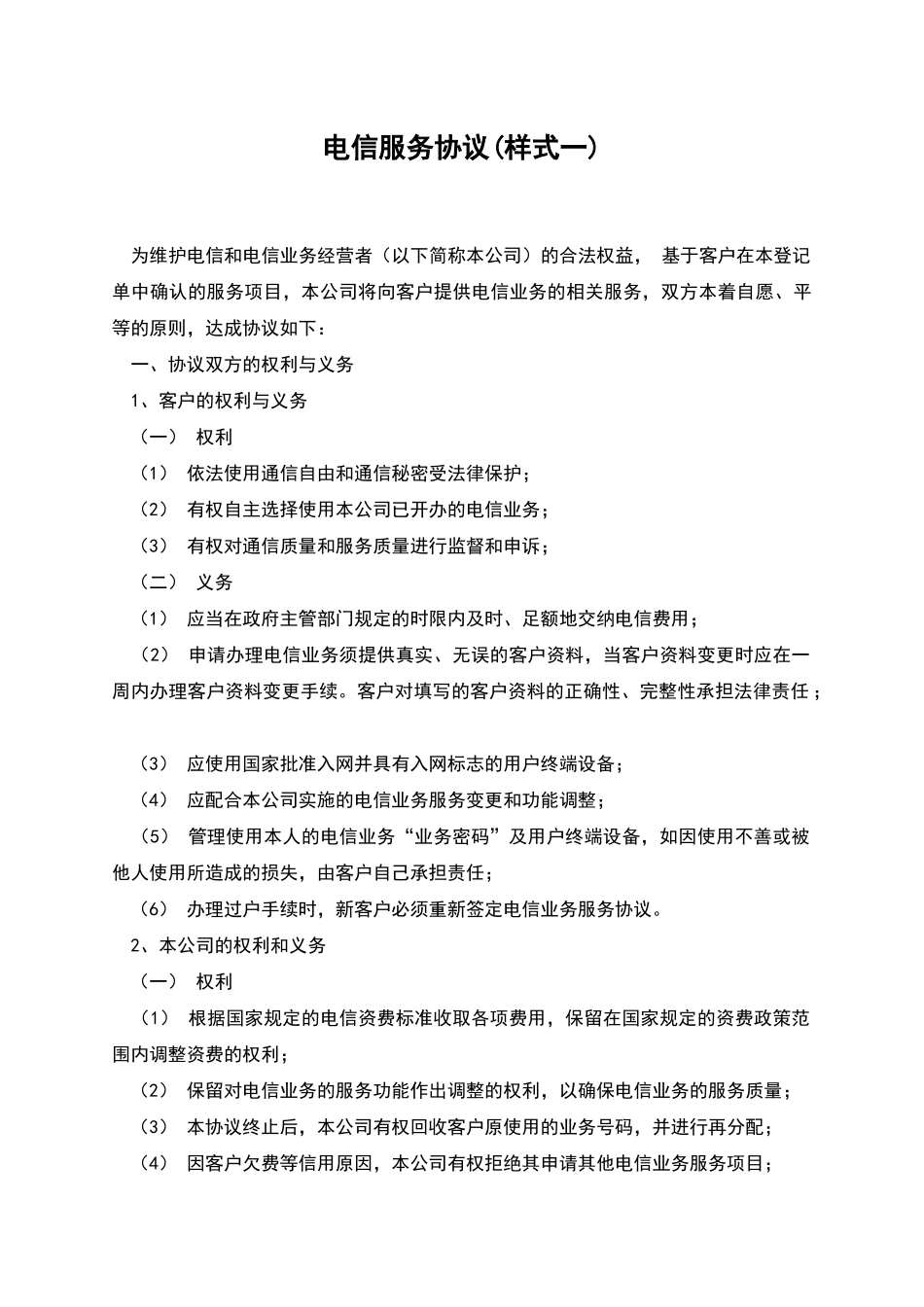 电信服务协议(样式一)

为维护电信和电信业务经营者（以下简称本公司）的合法权益， 基于客户在本登记单中确认的服务项目，本公司将向客户提供电信业务的相关服务，双方本着自愿、平等的原则，达成协议如下：

一、协议双方的权利与义务

1、客户的权利与义务

（一） 权利

（1） 依法使用通信自由和通信秘密受法律保护；

（2） 有权自主选择使用本公司已开办的电信业务；

（3） 有权对通信质量和服务质量进行监督和申诉；

（二） 义务

（1） 应当在政府主管部门规定的时限内及时、足额地交纳电信费用；

（2） 申请办理电信业务须提供真实、无误的客户资料，当客户资料变更时应在一周内办理客户资料变更手续。客户对填写的客户资料的正确性、完整性承担法律责任；

（3） 应使用国家批准入网并具有入网标志的用户终端设备；

（4） 应配合本公司实施的电信业务服务变更和功能调整；

（5） 管理使用本人的电信业务“业务密码”及用户终端设备，如因使用不善或被他人使用所造成的损失，由客户自己承担责任；

（6） 办理过户手续时，新客户必须重新签定电信业务服务协议。

2、本公司的权利和义务

（一） 权利

（1） 根据国家规定的电信资费标准收取各项费用，保留在国家规定的资费政策范围内调整资费的权利；

（2） 保留对电信业务的服务功能作出调整的权利，以确保电信业务的服务质量；

（3） 本协议终止后，本公司有权回收客户原使用的业务号码，并进行再分配；

（4） 因客户欠费等信用原因，本公司有权拒绝其申请其他电信业务服务项目；